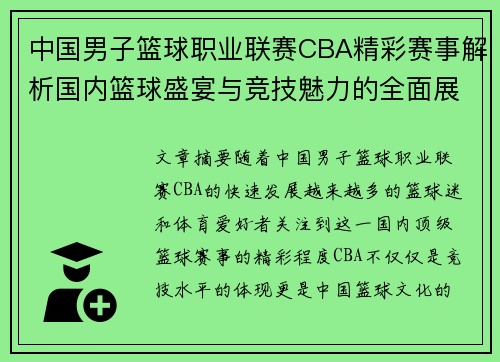 中国男子篮球职业联赛CBA精彩赛事解析国内篮球盛宴与竞技魅力的全面展

文章摘要随着中国男子篮球职业联赛CBA的快速发展越来越多的篮球迷和体育爱好者关注到这一国内顶级篮球赛事的精彩程度CBA不仅仅是竞技水平的体现更是中国篮球文化的